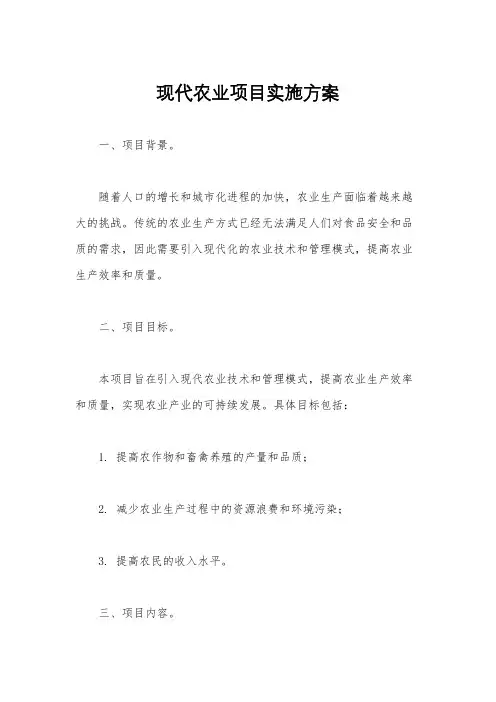 现代农业项目实施方案

一、项目背景。

随着人口的增长和城市化进程的加快，农业生产面临着越来越大的挑战。传统的农业生产方式已经无法满足人们对食品安全和品质的需求，因此需要引入现代化的农业技术和管理模式，提高农业生产效率和质量。

二、项目目标。

本项目旨在引入现代农业技术和管理模式，提高农业生产效率和质量，实现农业产业的可持续发展。具体目标包括：

1. 提高农作物和畜禽养殖的产量和品质；

2. 减少农业生产过程中的资源浪费和环境污染；

3. 提高农民的收入水平。

三、项目内容。